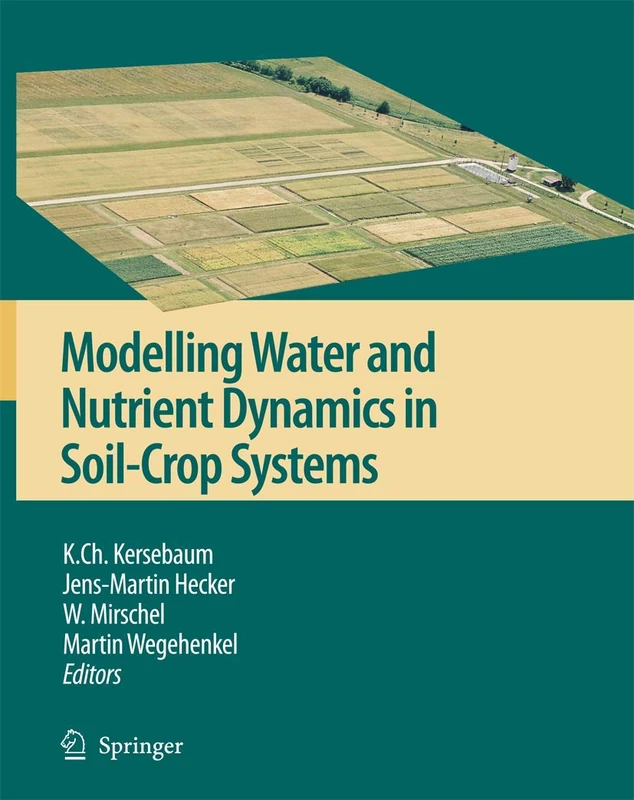 Modelling Water and Nutrient Dynamics in Soil-Crop Systems

K.Ch. Kersebaum
Jens-Martin Hecker
W. Mirschel
Martin Wegehenkel
Editors

Springer